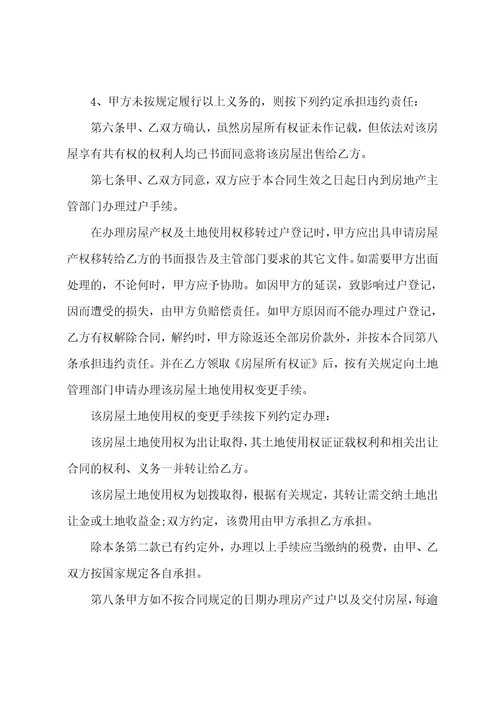 4、甲方未按规定履行以上义务的，则按下列约定承担违约责任：

第六条甲、乙双方确认，虽然房屋所有权证未作记载，但依法对该房屋享有共有权的权利人均已书面同意将该房屋出售给乙方。

第七条甲、乙双方同意，双方应于本合同生效之日起日内到房地产主管部门办理过户手续。

在办理房屋产权及土地使用权移转过户登记时，甲方应出具申请房屋产权移转给乙方的书面报告及主管部门要求的其它文件。如需要甲方出面处理的，不论何时，甲方应予协助。如因甲方的延误，致影响过户登记，因而遭受的损失，由甲方负赔偿责任。如甲方原因而不能办理过户登记，乙方有权解除合同，解约时，甲方除返还全部房价款外，并按本合同第八条承担违约责任。并在乙方领取《房屋所有权证》后，按有关规定向土地管理部门申请办理该房屋土地使用权变更手续。

该房屋土地使用权的变更手续按下列约定办理：

该房屋土地使用权为出让取得，其土地使用权证证载权利和相关出让合同的权利、义务一并转让给乙方。

该房屋土地使用权为划拨取得，根据有关规定，其转让需交纳土地出让金或土地收益金;双方约定，该费用由甲方承担乙方承担。

除本条第二款已有约定外，办理以上手续应当缴纳的税费，由甲、乙双方按国家规定各自承担。

第八条甲方如不按合同规定的日期办理房产过户以及交付房屋，每逾